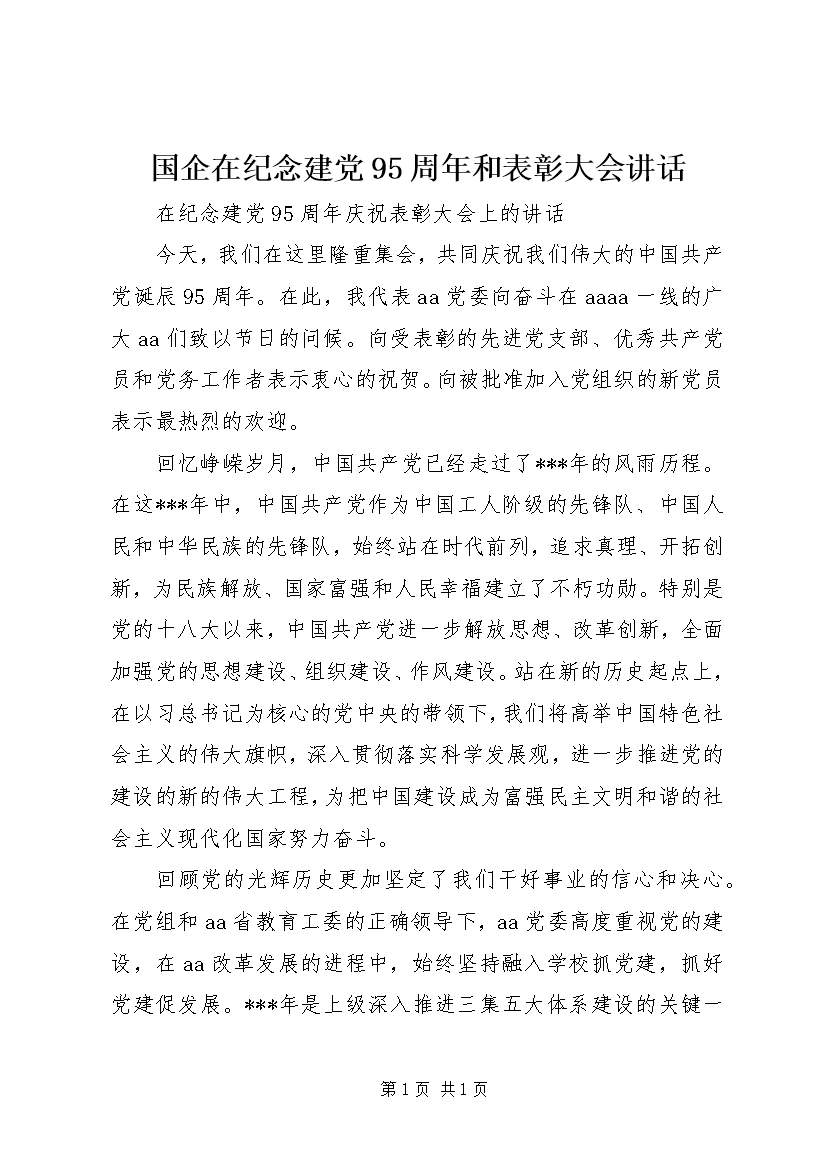 国企在纪念建党95周年和表彰大会讲话

在纪念建党95周年庆祝表彰大会上的讲话

今天，我们在这里隆重集会，共同庆祝我们伟大的中国共产党诞辰95周年。在此，我代表aa党委向奋斗在aaaa一线的广大aa们致以节日的问候。向受表彰的先进党支部、优秀共产党员和党务工作者表示衷心的祝贺。向被批准加入党组织的新党员表示最热烈的欢迎。

回忆峥嵘岁月，中国共产党已经走过了***年的风雨历程。在这***年中，中国共产党作为中国工人阶级的先锋队、中国人民和中华民族的先锋队，始终站在时代前列，追求真理、开拓创新，为民族解放、国家富强和人民幸福建立了不朽功勋。特别是党的十八大以来，中国共产党进一步解放思想、改革创新，全面加强党的思想建设、组织建设、作风建设。站在新的历史起点上，在以习总书记为核心的党中央的带领下，我们将高举中国特色社会主义的伟大旗帜，深入贯彻落实科学发展观，进一步推进党的建设的新的伟大工程，为把中国建设成为富强民主文明和谐的社会主义现代化国家努力奋斗。

回顾党的光辉历史更加坚定了我们干好事业的信心和决心。在党组和aa省教育工委的正确领导下，aa党委高度重视党的建设，在aa改革发展的进程中，始终坚持融入学校抓党建，抓好党建促发展。***年是上级深入推进三集五大体系建设的关键一

第1页 共1页